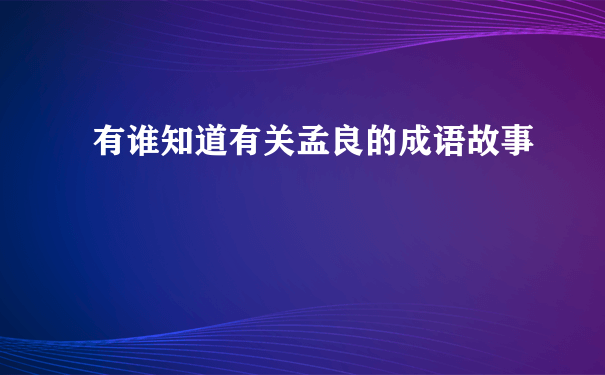 有谁知道有关孟良的成语故事